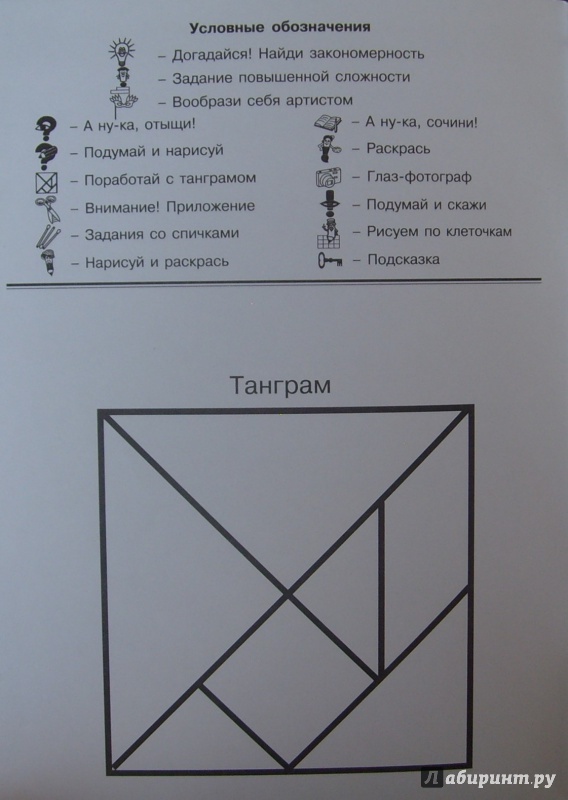 Условные обозначения

– Догадайся! Найди закономерность
– Задание повышенной сложности
– Вообрази себя артистом

– А ну-ка, отыщи!
– Подумай и нарисуй
– Поработай с танграмом
– Внимание! Приложение
– Задания со спичками
– Нарисуй и раскрась

– А ну-ка, сочини!
– Раскрась
– Глаз-фотограф
– Подумай и скажи
– Рисуем по клеточкам
– Подсказка

Танграм

Лабиринт.ру